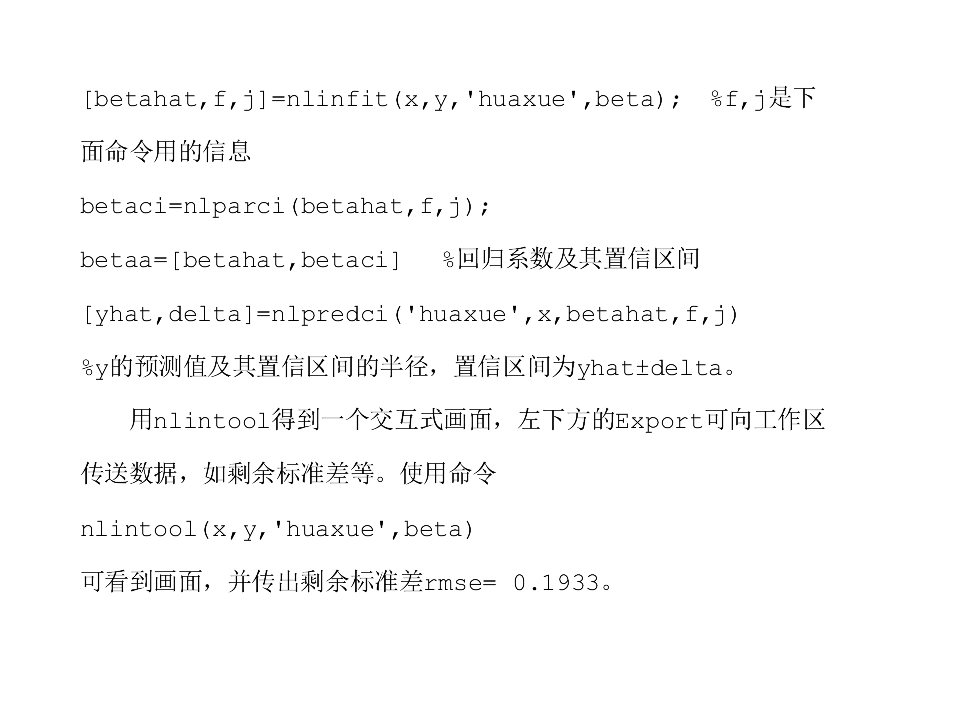 [betahat,f,j]=nlinfit(x,y,'huaxue',beta); %f,j是下面命令用的信息

betaci=nlparci(betahat,f,j);

betaa=[betahat,betaci] %回归系数及其置信区间

[yhat,delta]=nlpredci('huaxue',x,betahat,f,j)

%y的预测值及其置信区间的半径，置信区间为yhat±delta。

用nlintool得到一个交互式画面，左下方的Export可向工作区传送数据，如剩余标准差等。使用命令

nlintool(x,y,'huaxue',beta)

可看到画面，并传出剩余标准差rmse= 0.1933。